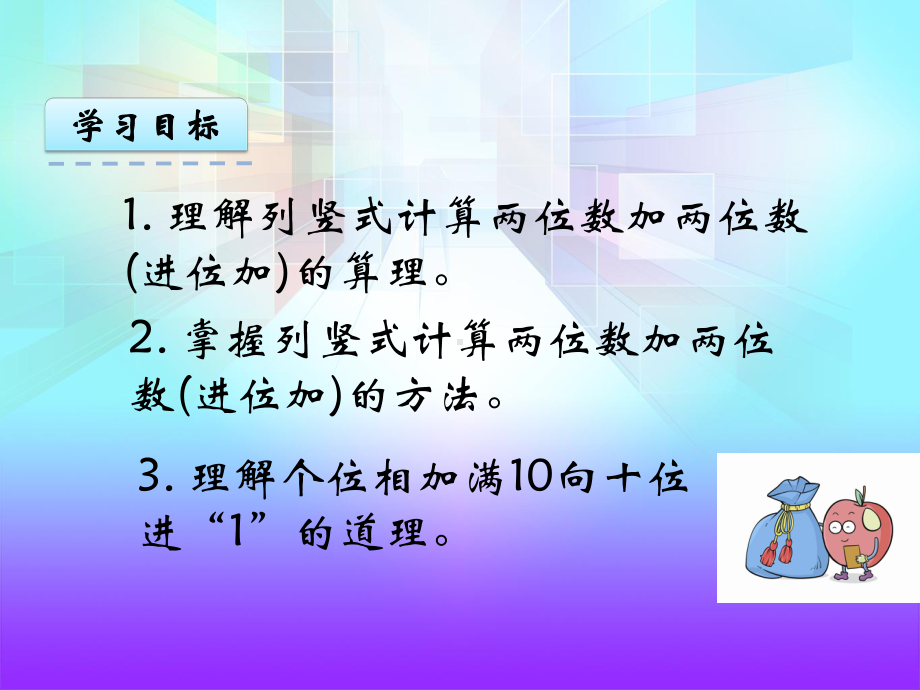 学习目标

1. 理解列竖式计算两位数加两位数(进位加)的算理。

2. 掌握列竖式计算两位数加两位数(进位加)的方法。

3. 理解个位相加满10向十位进“1”的道理。